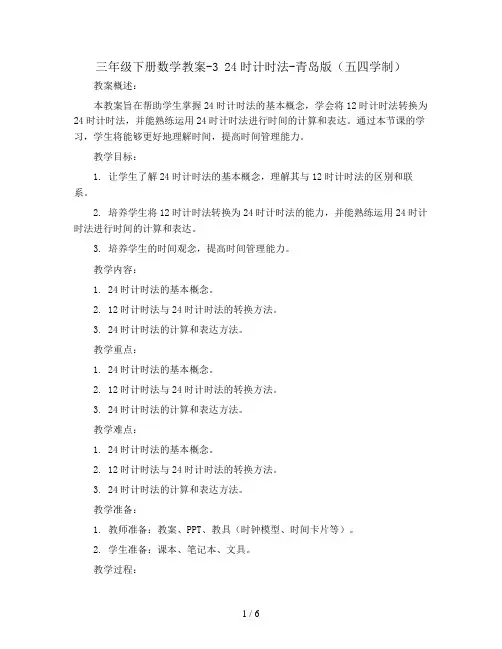 三年级下册数学教案-3 24时计时法-青岛版（五四学制）

教案概述：

本教案旨在帮助学生掌握24时计时法的基本概念，学会将12时计时法转换为24时计时法，并能熟练运用24时计时法进行时间的计算和表达。通过本节课的学习，学生将能够更好地理解时间，提高时间管理能力。

教学目标：

1. 让学生了解24时计时法的基本概念，理解其与12时计时法的区别和联系。

2. 培养学生将12时计时法转换为24时计时法的能力，并能熟练运用24时计时法进行时间的计算和表达。

3. 培养学生的时间观念，提高时间管理能力。

教学内容：

1. 24时计时法的基本概念。

2. 12时计时法与24时计时法的转换方法。

3. 24时计时法的计算和表达方法。

教学重点：

1. 24时计时法的基本概念。

2. 12时计时法与24时计时法的转换方法。

3. 24时计时法的计算和表达方法。

教学难点：

1. 24时计时法的基本概念。

2. 12时计时法与24时计时法的转换方法。

3. 24时计时法的计算和表达方法。

教学准备：

1. 教师准备：教案、PPT、教具（时钟模型、时间卡片等）。

2. 学生准备：课本、笔记本、文具。

教学过程：

1 / 6